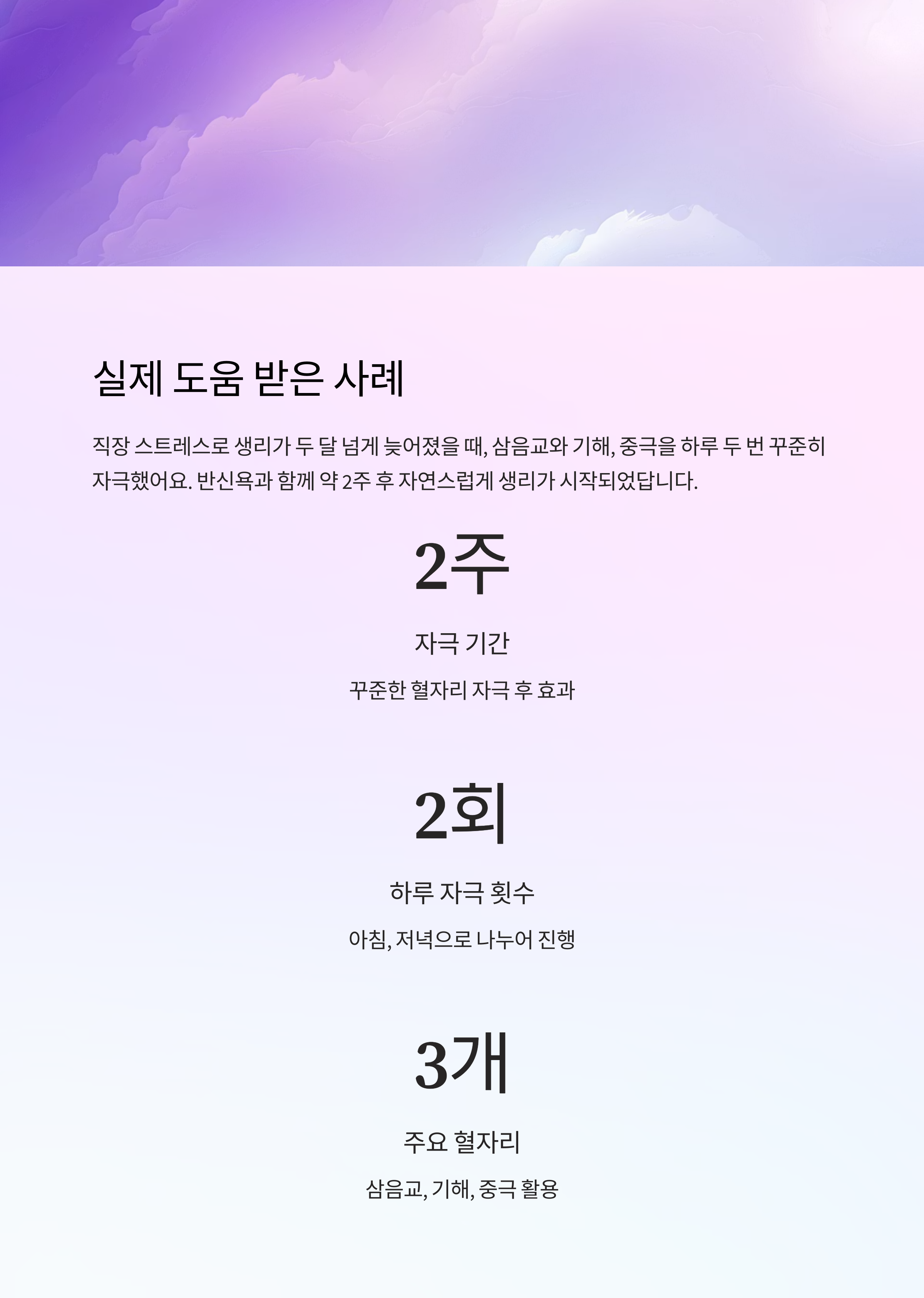 실제 도움 받은 사례

직장 스트레스로 생리가 두 달 넘게 늦어졌을 때, 삼음교와 기해, 중극을 하루 두 번 꾸준히 자극했어요. 반신욕과 함께 약 2주 후 자연스럽게 생리가 시작되었답니다.

2주

자극 기간

꾸준한 혈자리 자극 후 효과

2회

하루 자극 횟수

아침, 저녁으로 나누어 진행

3개

주요 혈자리

삼음교, 기해, 중극 활용